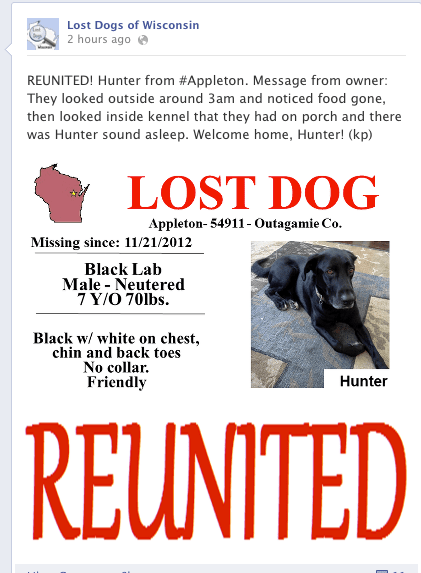 Lost Dogs of Wisconsin
2 hours ago

REUNITED! Hunter from #Appleton. Message from owner: They looked outside around 3am and noticed food gone, then looked inside kennel that they had on porch and there was Hunter sound asleep. Welcome home, Hunter! (kp)

LOST DOG

Appleton- 54911 - Outagamie Co.

Missing since: 11/21/2012

Black Lab
Male - Neutered
7 Y/O 70lbs.

Black w/ white on chest, chin and back toes
No collar.
Friendly

Hunter

REUNITED